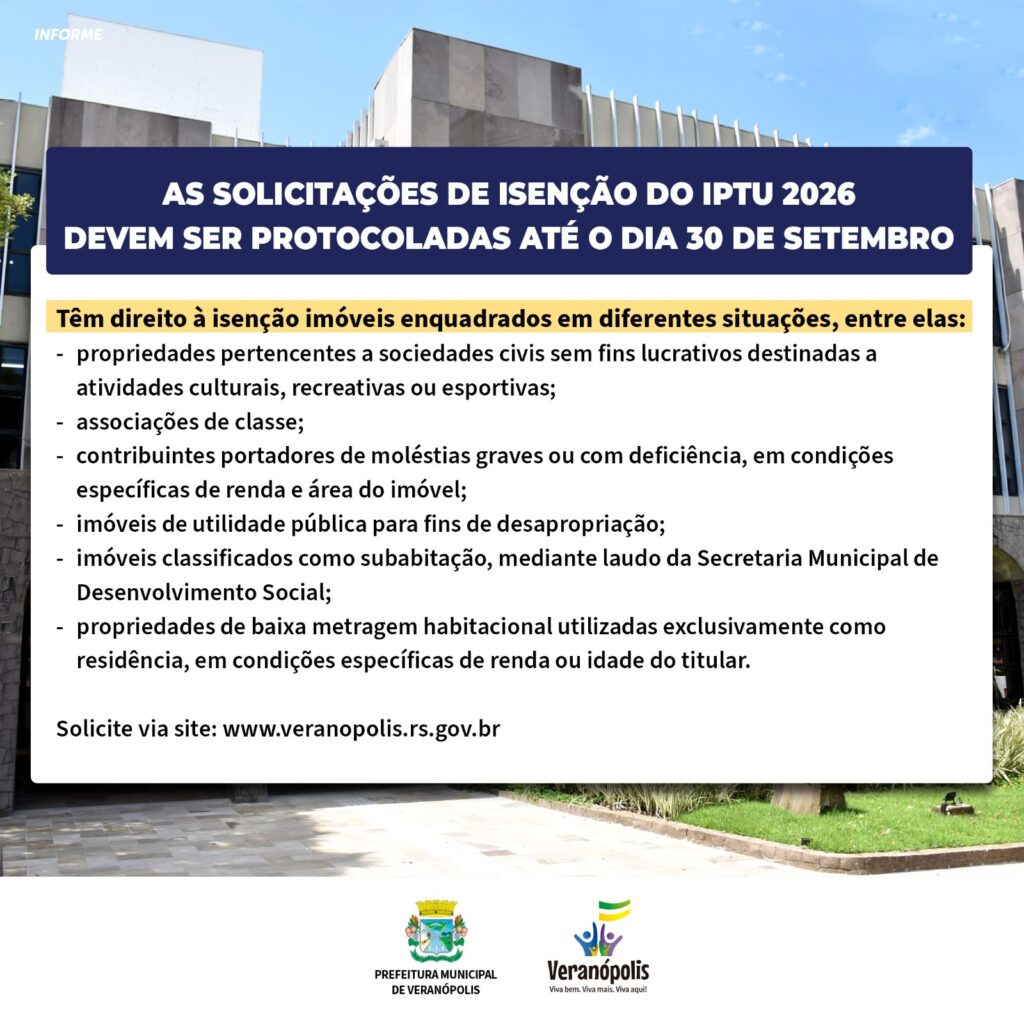 INFORME

AS SOLICITAÇÕES DE ISENÇÃO DO IPTU 2026 DEVEM SER PROTOCOLADAS ATÉ O DIA 30 DE SETEMBRO

Têm direito à isenção imóveis enquadrados em diferentes situações, entre elas:
- propriedades pertencentes a sociedades civis sem fins lucrativos destinadas a atividades culturais, recreativas ou esportivas;
- associações de classe;
- contribuintes portadores de moléstias graves ou com deficiência, em condições específicas de renda e área do imóvel;
- imóveis de utilidade pública para fins de desapropriação;
- imóveis classificados como subabitação, mediante laudo da Secretaria Municipal de Desenvolvimento Social;
- propriedades de baixa metragem habitacional utilizadas exclusivamente como residência, em condições específicas de renda ou idade do titular.

Solicite via site: www.veranopolis.rs.gov.br

PREFEITURA MUNICIPAL DE VERANÓPOLIS

Veranópolis
Viva bem. Viva mais. Viva aqui!